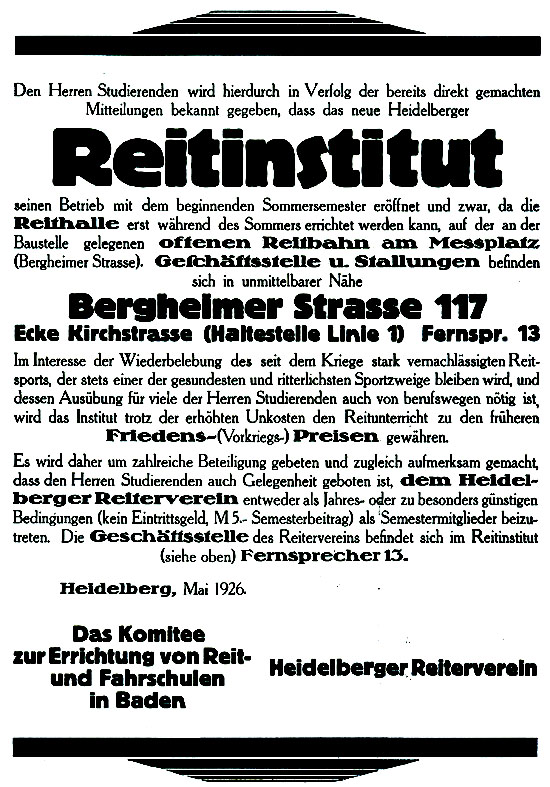 Den Herren Studierenden wird hierdurch in Verfolg der bereits direkt gemachten Mitteilungen bekannt gegeben, dass das neue Heidelberger

Reitinstitut

seinen Betrieb mit dem beginnenden Sommersemester eröffnet und zwar, da die Reithalle erst während des Sommers errichtet werden kann, auf der an der Baustelle gelegenen offenen Reitbahn am Messplatz (Bergheimer Strasse). Geschäftsstelle u. Stallungen befinden sich in unmittelbarer Nähe

Bergheimer Strasse 117

Ecke Kirchstrasse (Haltestelle Linie 1) Fernspr. 13

Im Interesse der Wiederbelebung des seit dem Kriege stark vernachlässigten Reitsports, der stets einer der gesundesten und ritterlichsten Sportzweige bleiben wird, und dessen Ausübung für viele der Herren Studierenden auch von berufswegen nötig ist, wird das Institut trotz der erhöhten Unkosten den Reitunterricht zu den früheren Friedens-(Vorkriegs-) Preisen gewähren.

Es wird daher um zahlreiche Beteiligung gebeten und zugleich aufmerksam gemacht, dass den Herren Studierenden auch Gelegenheit geboten ist, dem Heidelberger Reiterverein entweder als Jahres- oder zu besonders günstigen Bedingungen (kein Eintrittsgeld, M 5.- Semesterbeitrag) als Semestermitglieder beizutreten. Die Geschäftsstelle des Reitervereins befindet sich im Reitinstitut (siehe oben) Fernsprecher 13.

Heidelberg, Mai 1926.

Das Komitee zur Errichtung von Reit- und Fahrschulen in Baden

Heidelberger Reiterverein